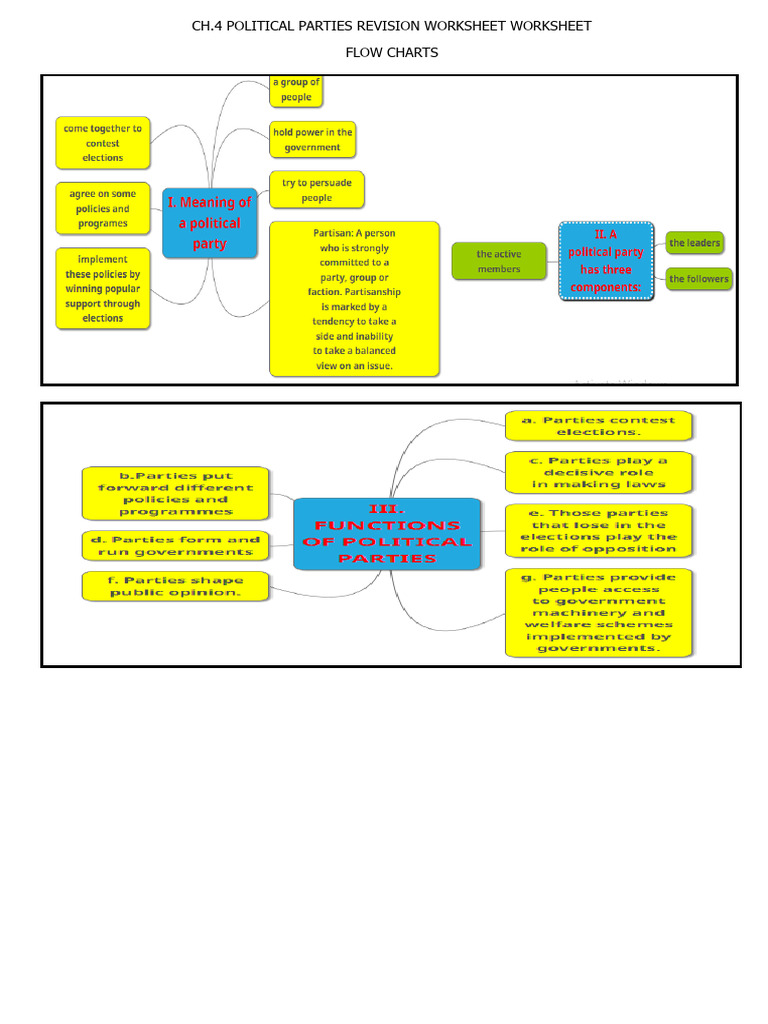 CH.4 POLITICAL PARTIES REVISION WORKSHEET WORKSHEET

FLOW CHARTS

I. Meaning of a political party

come together to contest elections

agree on some policies and programes

implement these policies by winning popular support through elections

a group of people

hold power in the government

try to persuade people

Partisan: A person who is strongly committed to a party, group or faction. Partisanship is marked by a tendency to take a side and inability to take a balanced view on an issue.

II. A political party has three components:

the active members

the leaders

the followers

III. FUNCTIONS OF POLITICAL PARTIES

a. Parties contest elections.

b.Parties put forward different policies and programmes

c. Parties play a decisive role in making laws

d. Parties form and run governments

e. Those parties that lose in the elections play the role of opposition

f. Parties shape public opinion.

g. Parties provide people access to government machinery and welfare schemes implemented by governments.